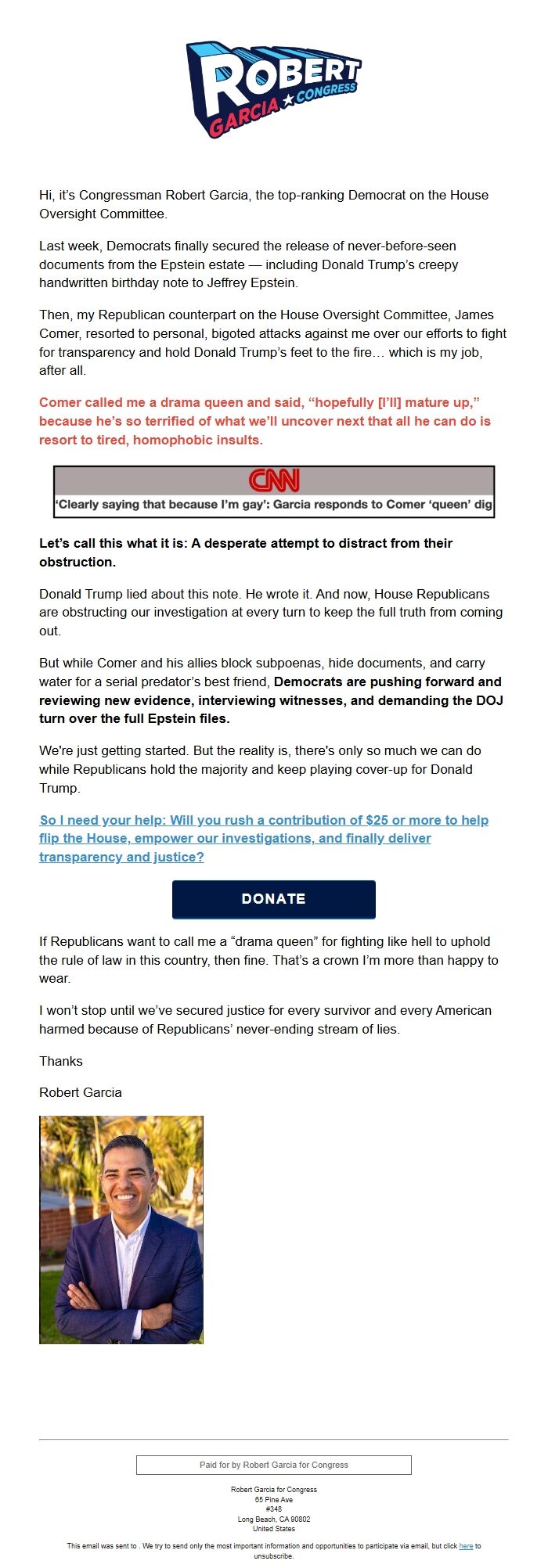 ROBERT GARCIA ★ CONGRESS

Hi, it's Congressman Robert Garcia, the top-ranking Democrat on the House Oversight Committee.

Last week, Democrats finally secured the release of never-before-seen documents from the Epstein estate — including Donald Trump's creepy handwritten birthday note to Jeffrey Epstein.

Then, my Republican counterpart on the House Oversight Committee, James Comer, resorted to personal, bigoted attacks against me over our efforts to fight for transparency and hold Donald Trump's feet to the fire… which is my job, after all.

Comer called me a drama queen and said, "hopefully [I'll] mature up," because he's so terrified of what we'll uncover next that all he can do is resort to tired, homophobic insults.

CNN
'Clearly saying that because I'm gay': Garcia responds to Comer 'queen' dig

Let's call this what it is: A desperate attempt to distract from their obstruction.

Donald Trump lied about this note. He wrote it. And now, House Republicans are obstructing our investigation at every turn to keep the full truth from coming out.

But while Comer and his allies block subpoenas, hide documents, and carry water for a serial predator's best friend, Democrats are pushing forward and reviewing new evidence, interviewing witnesses, and demanding the DOJ turn over the full Epstein files.

We're just getting started. But the reality is, there's only so much we can do while Republicans hold the majority and keep playing cover-up for Donald Trump.

So I need your help: Will you rush a contribution of $25 or more to help flip the House, empower our investigations, and finally deliver transparency and justice?

DONATE

If Republicans want to call me a "drama queen" for fighting like hell to uphold the rule of law in this country, then fine. That's a crown I'm more than happy to wear.

I won't stop until we've secured justice for every survivor and every American harmed because of Republicans' never-ending stream of lies.

Thanks

Robert Garcia

Paid for by Robert Garcia for Congress

Robert Garcia for Congress
65 Pine Ave
#348
Long Beach, CA 90802
United States

This email was sent to . We try to send only the most important information and opportunities to participate via email, but click here to unsubscribe.